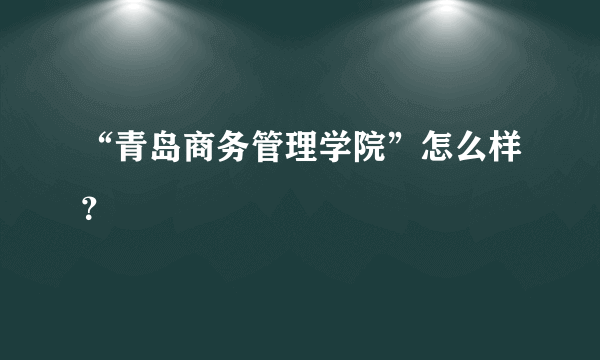 “青岛商务管理学院”怎么样？